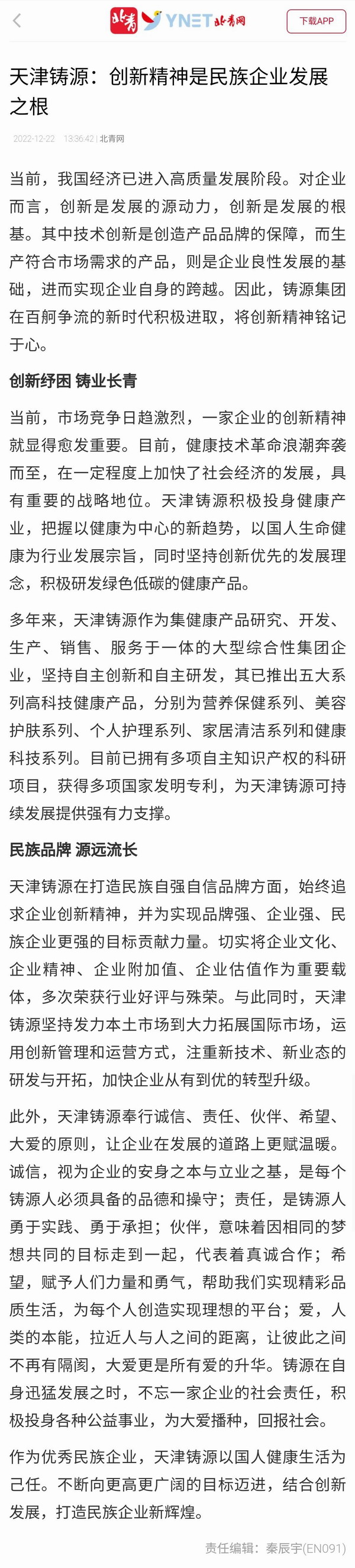 北青 YNET 北青网 下载APP

天津铸源：创新精神是民族企业发展之根

2022-12-22 13:36:42 | 北青网

当前，我国经济已进入高质量发展阶段。对企业而言，创新是发展的源动力，创新是发展的根基。其中技术创新是创造产品品牌的保障，而生产符合市场需求的产品，则是企业良性发展的基础，进而实现企业自身的跨越。因此，铸源集团在百舸争流的新时代积极进取，将创新精神铭记于心。

创新纾困 铸业长青

当前，市场竞争日趋激烈，一家企业的创新精神就显得愈发重要。目前，健康技术革命浪潮奔袭而至，在一定程度上加快了社会经济的发展，具有重要的战略地位。天津铸源积极投身健康产业，把握以健康为中心的新趋势，以国人生命健康为行业发展宗旨，同时坚持创新优先的发展理念，积极研发绿色低碳的健康产品。

多年来，天津铸源作为集健康产品研究、开发、生产、销售、服务于一体的大型综合性集团企业，坚持自主创新和自主研发，其已推出五大系列高科技健康产品，分别为营养保健系列、美容护肤系列、个人护理系列、家居清洁系列和健康科技系列。目前已拥有多项自主知识产权的科研项目，获得多项国家发明专利，为天津铸源可持续发展提供强有力支撑。

民族品牌 源远流长

天津铸源在打造民族自强自信品牌方面，始终追求企业创新精神，并为实现品牌强、企业强、民族企业更强的目标贡献力量。切实将企业文化、企业精神、企业附加值、企业估值作为重要载体，多次荣获行业好评与殊荣。与此同时，天津铸源坚持发力本土市场到大力拓展国际市场，运用创新管理和运营方式，注重新技术、新业态的研发与开拓，加快企业从有到优的转型升级。

此外，天津铸源奉行诚信、责任、伙伴、希望、大爱的原则，让企业在发展的道路上更赋温暖。诚信，视为企业的安身之本与立业之基，是每个铸源人必须具备的品德和操守；责任，是铸源人勇于实践、勇于承担；伙伴，意味着因相同的梦想共同的目标走到一起，代表着真诚合作；希望，赋予人们力量和勇气，帮助我们实现精彩品质生活，为每个人创造实现理想的平台；爱，人类的本能，拉近人与人之间的距离，让彼此之间不再有隔阂，大爱更是所有爱的升华。铸源在自身迅猛发展之时，不忘一家企业的社会责任，积极投身各种公益事业，为大爱播种，回报社会。

作为优秀民族企业，天津铸源以国人健康生活为己任。不断向更高更广阔的目标迈进，结合创新发展，打造民族企业新辉煌。

责任编辑：秦辰宇(EN091)